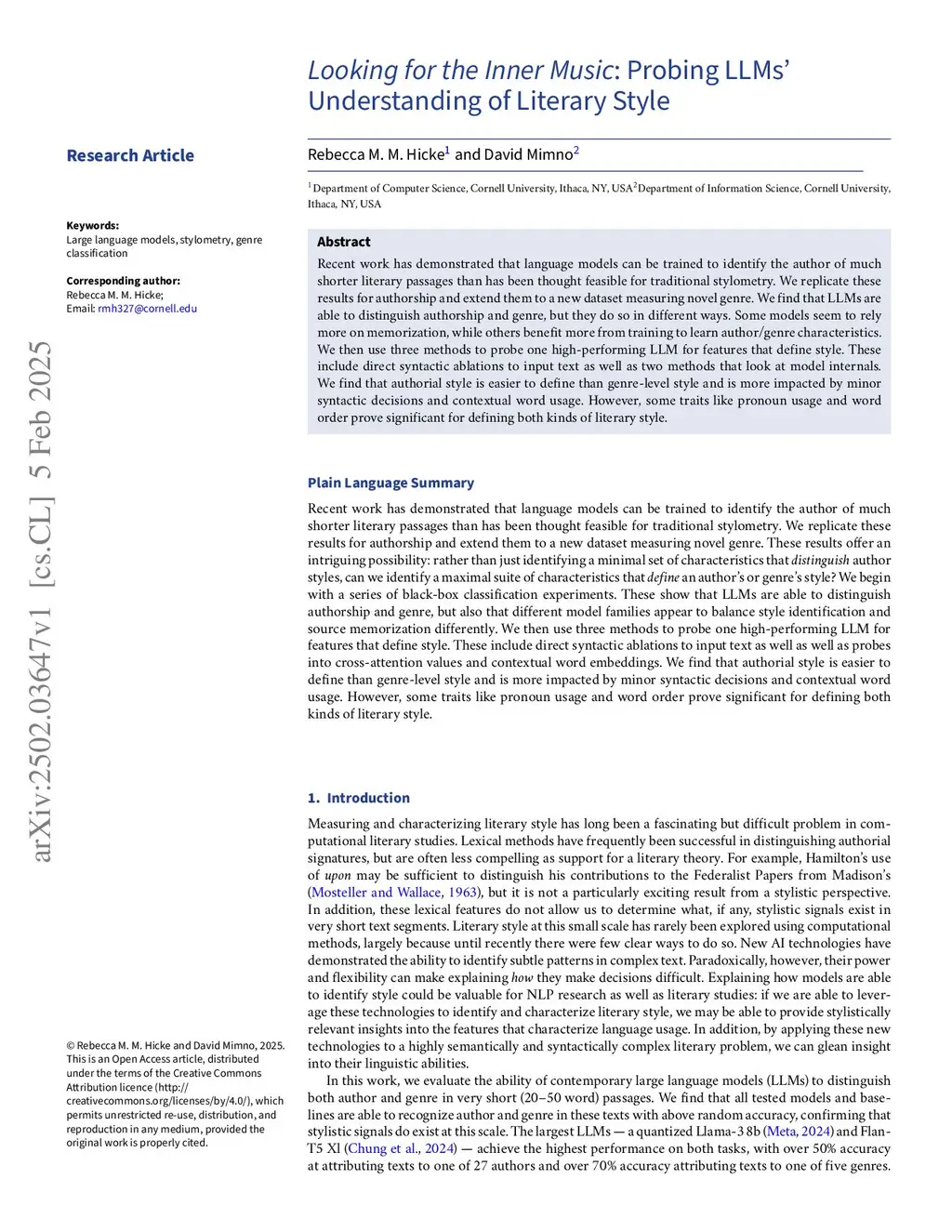 Looking for the Inner Music: Probing LLMs' Understanding of Literary Style

Research Article

Rebecca M. M. Hicke$^1$ and David Mimno$^2$

$^1$Department of Computer Science, Cornell University, Ithaca, NY, USA$^2$Department of Information Science, Cornell University, Ithaca, NY, USA

Keywords:
Large language models, stylometry, genre classification

Corresponding author:
Rebecca M. M. Hicke;
Email: rmh327@cornell.edu

arXiv:2502.03647v1 [cs.CL] 5 Feb 2025

Abstract
Recent work has demonstrated that language models can be trained to identify the author of much shorter literary passages than has been thought feasible for traditional stylometry. We replicate these results for authorship and extend them to a new dataset measuring novel genre. We find that LLMs are able to distinguish authorship and genre, but they do so in different ways. Some models seem to rely more on memorization, while others benefit more from training to learn author/genre characteristics. We then use three methods to probe one high-performing LLM for features that define style. These include direct syntactic ablations to input text as well as two methods that look at model internals. We find that authorial style is easier to define than genre-level style and is more impacted by minor syntactic decisions and contextual word usage. However, some traits like pronoun usage and word order prove significant for defining both kinds of literary style.

Plain Language Summary
Recent work has demonstrated that language models can be trained to identify the author of much shorter literary passages than has been thought feasible for traditional stylometry. We replicate these results for authorship and extend them to a new dataset measuring novel genre. These results offer an intriguing possibility: rather than just identifying a minimal set of characteristics that distinguish author styles, can we identify a maximal suite of characteristics that define an author's or genre's style? We begin with a series of black-box classification experiments. These show that LLMs are able to distinguish authorship and genre, but also that different model families appear to balance style identification and source memorization differently. We then use three methods to probe one high-performing LLM for features that define style. These include direct syntactic ablations to input text as well as well as probes into cross-attention values and contextual word embeddings. We find that authorial style is easier to define than genre-level style and is more impacted by minor syntactic decisions and contextual word usage. However, some traits like pronoun usage and word order prove significant for defining both kinds of literary style.

1. Introduction
Measuring and characterizing literary style has long been a fascinating but difficult problem in computational literary studies. Lexical methods have frequently been successful in distinguishing authorial signatures, but are often less compelling as support for a literary theory. For example, Hamilton's use of upon may be sufficient to distinguish his contributions to the Federalist Papers from Madison's (Mosteller and Wallace, 1963), but it is not a particularly exciting result from a stylistic perspective. In addition, these lexical features do not allow us to determine what, if any, stylistic signals exist in very short text segments. Literary style at this small scale has rarely been explored using computational methods, largely because until recently there were few clear ways to do so. New AI technologies have demonstrated the ability to identify subtle patterns in complex text. Paradoxically, however, their power and flexibility can make explaining how they make decisions difficult. Explaining how models are able to identify style could be valuable for NLP research as well as literary studies: if we are able to leverage these technologies to identify and characterize literary style, we may be able to provide stylistically relevant insights into the features that characterize language usage. In addition, by applying these new technologies to a highly semantically and syntactically complex literary problem, we can glean insight into their linguistic abilities.
In this work, we evaluate the ability of contemporary large language models (LLMs) to distinguish both author and genre in very short (20–50 word) passages. We find that all tested models and baselines are able to recognize author and genre in these texts with above random accuracy, confirming that stylistic signals do exist at this scale. The largest LLMs — a quantized Llama-3 8b (Meta, 2024) and Flan-T5 Xl (Chung et al., 2024) — achieve the highest performance on both tasks, with over 50% accuracy at attributing texts to one of 27 authors and over 70% accuracy attributing texts to one of five genres.

© Rebecca M. M. Hicke and David Mimno, 2025. This is an Open Access article, distributed under the terms of the Creative Commons Attribution licence (http://creativecommons.org/licenses/by/4.0/), which permits unrestricted re-use, distribution, and reproduction in any medium, provided the original work is properly cited.